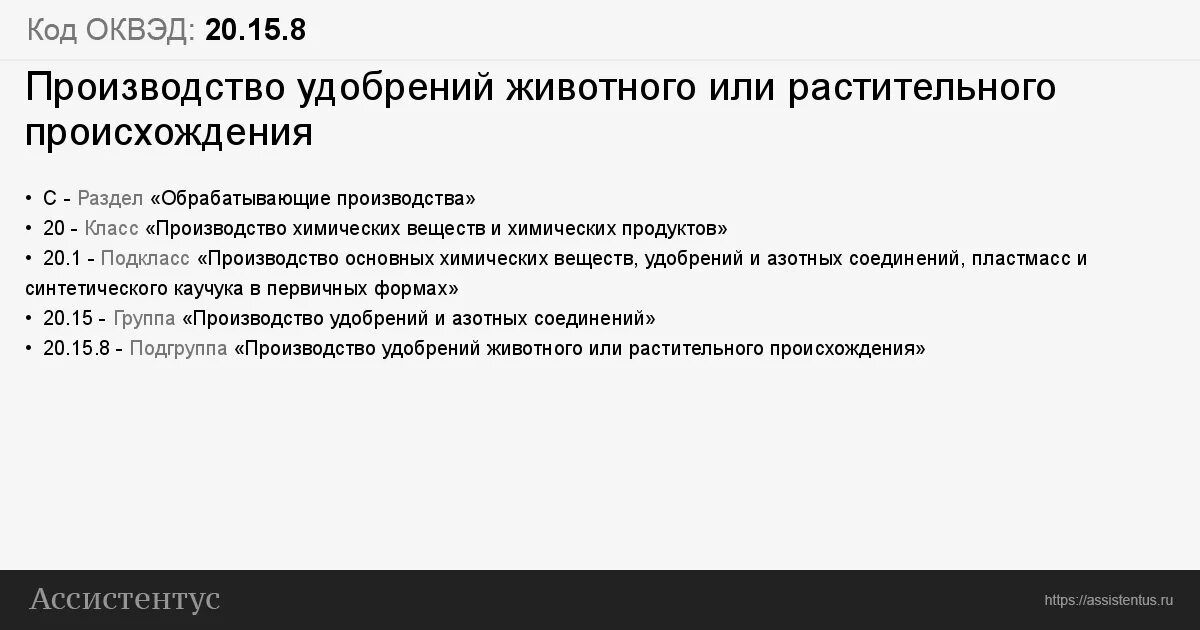 Код ОКВЭД: 20.15.8

Производство удобрений животного или растительного происхождения

• C - Раздел «Обрабатывающие производства»
• 20 - Класс «Производство химических веществ и химических продуктов»
• 20.1 - Подкласс «Производство основных химических веществ, удобрений и азотных соединений, пластмасс и синтетического каучука в первичных формах»
• 20.15 - Группа «Производство удобрений и азотных соединений»
• 20.15.8 - Подгруппа «Производство удобрений животного или растительного происхождения»

Ассистентус

https://assistentus.ru